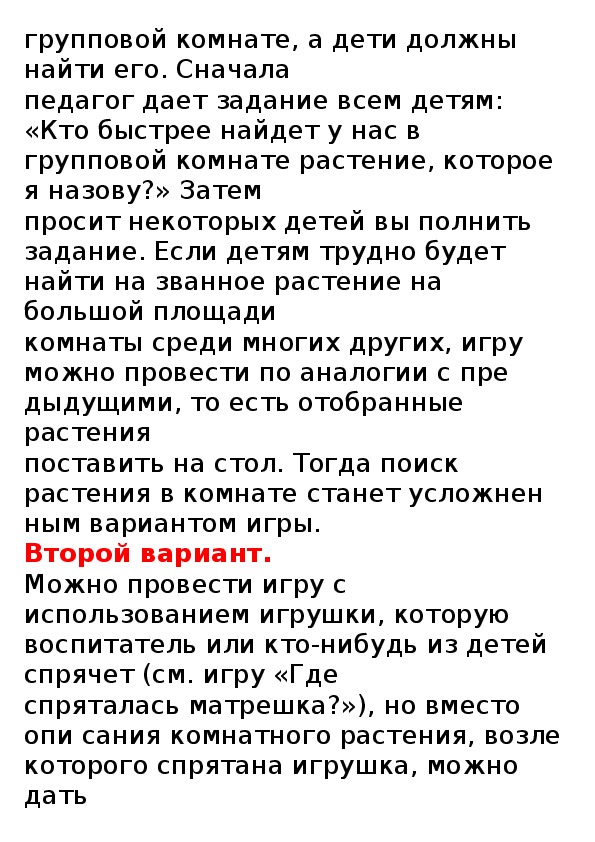 групповой комнате, а дети должны найти его. Сначала педагог дает задание всем детям: «Кто быстрее найдет у нас в групповой комнате растение, которое я назову?» Затем просит некоторых детей вы полнить задание. Если детям трудно будет найти на званное растение на большой площади комнаты среди многих других, игру можно провести по аналогии с пре дыдущими, то есть отобранные растения поставить на стол. Тогда поиск растения в комнате станет усложнен ным вариантом игры.
Второй вариант.
Можно провести игру с использованием игрушки, которую воспитатель или кто-нибудь из детей спрячет (см. игру «Где спряталась матрешка?»), но вместо опи сания комнатного растения, возле которого спрятана игрушка, можно дать